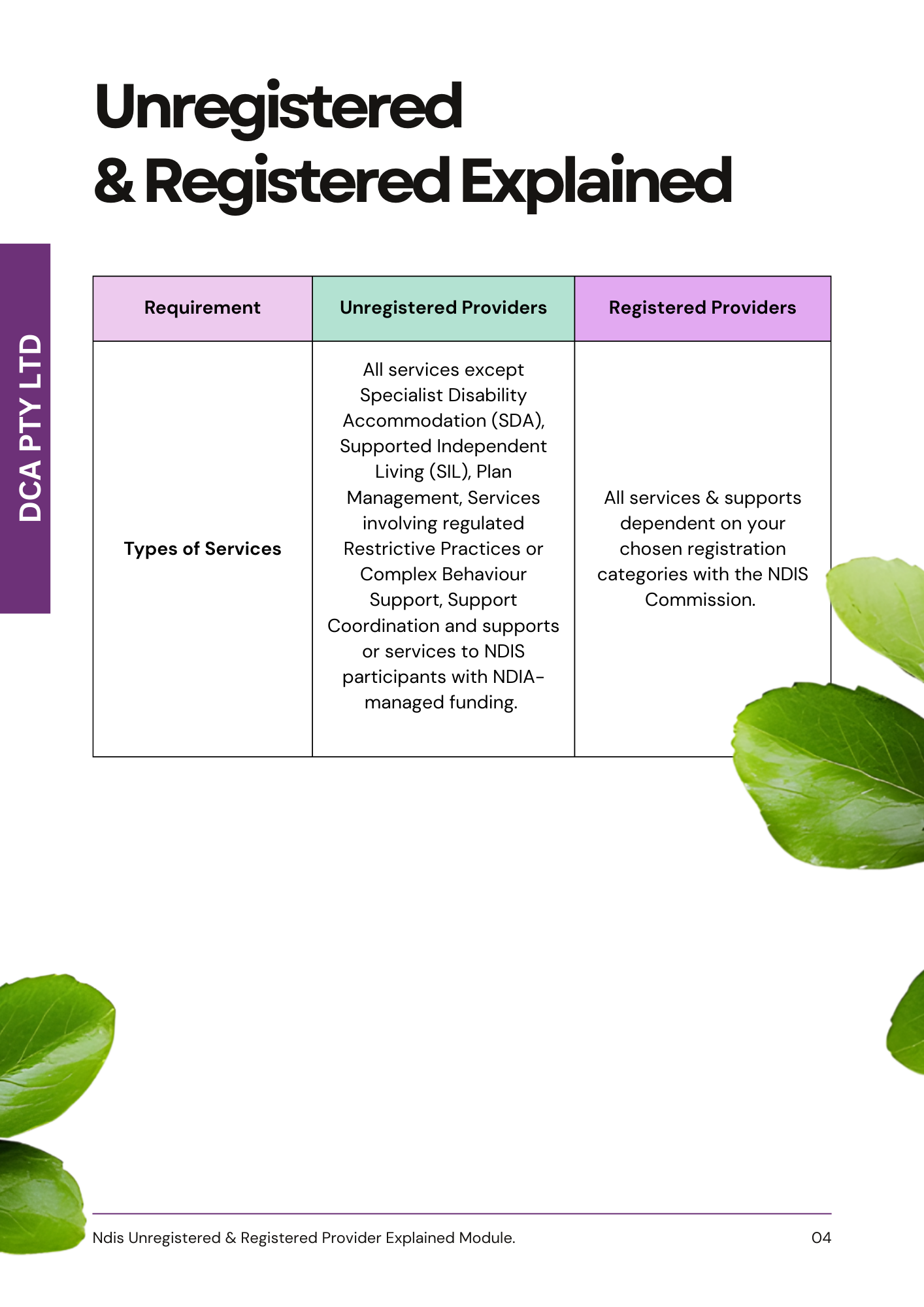 Unregistered
& Registered Explained

DCA PTY LTD

| Requirement | Unregistered Providers | Registered Providers |
|---|---|---|
| Types of Services | All services except Specialist Disability Accommodation (SDA), Supported Independent Living (SIL), Plan Management, Services involving regulated Restrictive Practices or Complex Behaviour Support, Support Coordination and supports or services to NDIS participants with NDIA-managed funding. | All services & supports dependent on your chosen registration categories with the NDIS Commission. |

Ndis Unregistered & Registered Provider Explained Module.

04